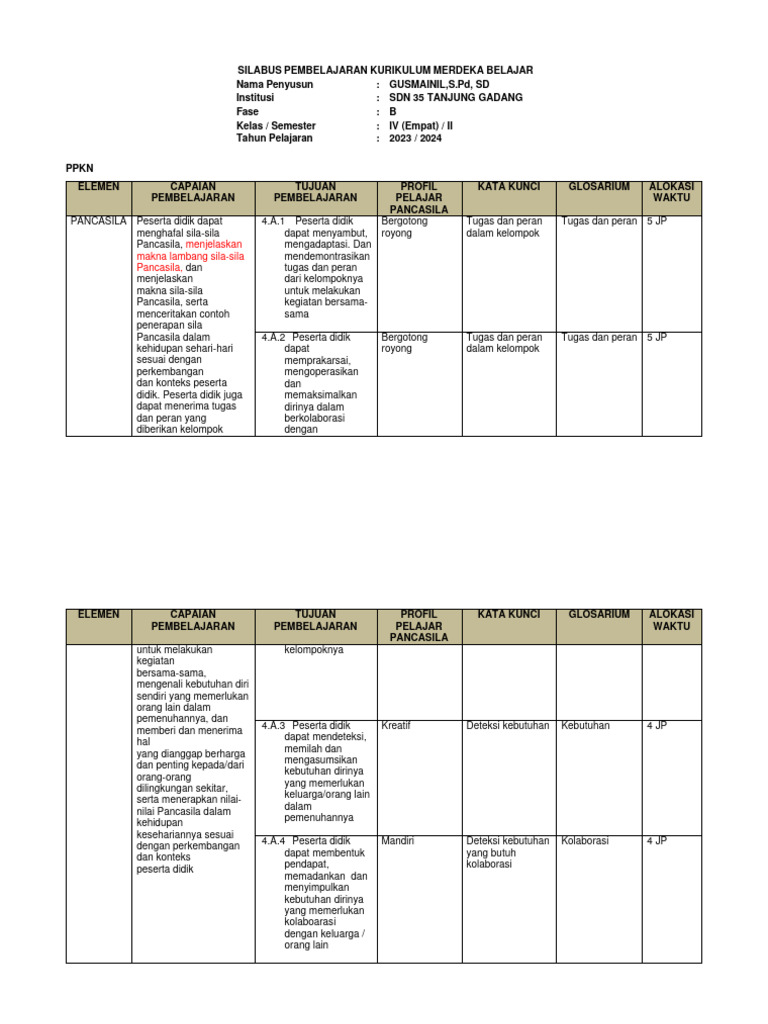 SILABUS PEMBELAJARAN KURIKULUM MERDEKA BELAJAR
Nama Penyusun : GUSMAINIL,S.Pd, SD
Institusi : SDN 35 TANJUNG GADANG
Fase : B
Kelas / Semester : IV (Empat) / II
Tahun Pelajaran : 2023 / 2024

PPKN

| ELEMEN | CAPAIAN PEMBELAJARAN | TUJUAN PEMBELAJARAN | PROFIL PELAJAR PANCASILA | KATA KUNCI | GLOSARIUM | ALOKASI WAKTU |
|---|---|---|---|---|---|---|
| PANCASILA | Peserta didik dapat menghafal sila-sila Pancasila, menjelaskan makna lambang sila-sila Pancasila, dan menjelaskan makna sila-sila Pancasila, serta menceritakan contoh penerapan sila Pancasila dalam kehidupan sehari-hari sesuai dengan perkembangan dan konteks peserta didik. Peserta didik juga dapat menerima tugas dan peran yang diberikan kelompok | 4.A.1 Peserta didik dapat menyambut, mengadaptasi. Dan mendemontrasikan tugas dan peran dari kelompoknya untuk melakukan kegiatan bersama-sama | Bergotong royong | Tugas dan peran dalam kelompok | Tugas dan peran | 5 JP |
| | | 4.A.2 Peserta didik dapat memprakarsai, mengoperasikan dan memaksimalkan dirinya dalam berkolaborasi dengan | Bergotong royong | Tugas dan peran dalam kelompok | Tugas dan peran | 5 JP |

| ELEMEN | CAPAIAN PEMBELAJARAN | TUJUAN PEMBELAJARAN | PROFIL PELAJAR PANCASILA | KATA KUNCI | GLOSARIUM | ALOKASI WAKTU |
|---|---|---|---|---|---|---|
| | untuk melakukan kegiatan bersama-sama, mengenali kebutuhan diri sendiri yang memerlukan orang lain dalam pemenuhannya, dan memberi dan menerima hal yang dianggap berharga dan penting kepada/dari orang-orang dilingkungan sekitar, serta menerapkan nilai-nilai Pancasila dalam kehidupan kesehariannya sesuai dengan perkembangan dan konteks peserta didik | kelompoknya | | | | |
| | | 4.A.3 Peserta didik dapat mendeteksi, memilah dan mengasumsikan kebutuhan dirinya yang memerlukan keluarga/orang lain dalam pemenuhannya | Kreatif | Deteksi kebutuhan | Kebutuhan | 4 JP |
| | | 4.A.4 Peserta didik dapat membentuk pendapat, memadankan dan menyimpulkan kebutuhan dirinya yang memerlukan kolaboarasi dengan keluarga / orang lain | Mandiri | Deteksi kebutuhan yang butuh kolaborasi | Kolaborasi | 4 JP |